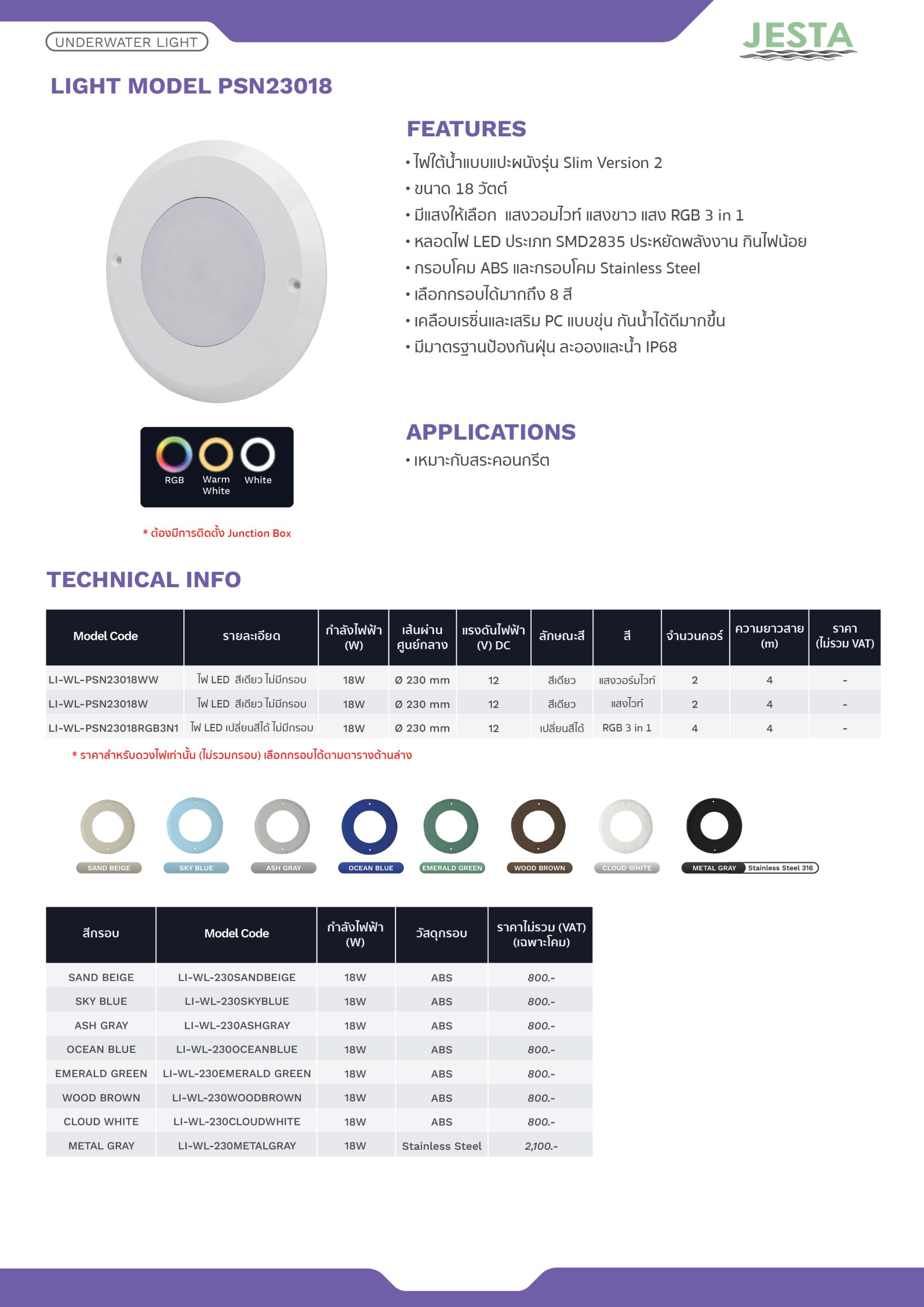 UNDERWATER LIGHT

JESTA

LIGHT MODEL PSN23018

FEATURES

• ไฟใต้น้ำแบบแปะผนังรุ่น Slim Version 2
• ขนาด 18 วัตต์
• มีแสงให้เลือก แสงวอมไวท์ แสงขาว แสง RGB 3 in 1
• หลอดไฟ LED ประเภท SMD2835 ประหยัดพลังงาน กินไฟน้อย
• กรอบโคม ABS และกรอบโคม Stainless Steel
• เลือกกรอบได้มากถึง 8 สี
• เคลือบเรซิ่นและเสริม PC แบบขุ่น กันน้ำได้ดีมากขึ้น
• มีมาตรฐานป้องกันฝุ่น ละอองและน้ำ IP68

RGB Warm White White

* ต้องมีการติดตั้ง Junction Box

APPLICATIONS

• เหมาะกับสระคอนกรีต

TECHNICAL INFO

| Model Code | รายละเอียด | กำลังไฟฟ้า (W) | เส้นผ่านศูนย์กลาง | แรงดันไฟฟ้า (V) DC | ลักษณะสี | สี | จำนวนคอร์ | ความยาวสาย (m) | ราคา (ไม่รวม VAT) |
|---|---|---|---|---|---|---|---|---|---|
| LI-WL-PSN23018WW | ไฟ LED สีเดียว ไม่มีกรอบ | 18W | Ø 230 mm | 12 | สีเดียว | แสงวอร์มไวท์ | 2 | 4 | - |
| LI-WL-PSN23018W | ไฟ LED สีเดียว ไม่มีกรอบ | 18W | Ø 230 mm | 12 | สีเดียว | แสงไวท์ | 2 | 4 | - |
| LI-WL-PSN23018RGB3N1 | ไฟ LED เปลี่ยนสีได้ ไม่มีกรอบ | 18W | Ø 230 mm | 12 | เปลี่ยนสีได้ | RGB 3 in 1 | 4 | 4 | - |

* ราคาสำหรับดวงไฟเท่านั้น (ไม่รวมกรอบ) เลือกกรอบได้ตามตารางด้านล่าง

SAND BEIGE SKY BLUE ASH GRAY OCEAN BLUE EMERALD GREEN WOOD BROWN CLOUD WHITE METAL GRAY Stainless Steel 316

| สีกรอบ | Model Code | กำลังไฟฟ้า (W) | วัสดุกรอบ | ราคาไม่รวม (VAT) (เฉพาะโคม) |
|---|---|---|---|---|
| SAND BEIGE | LI-WL-230SANDBEIGE | 18W | ABS | 800.- |
| SKY BLUE | LI-WL-230SKYBLUE | 18W | ABS | 800.- |
| ASH GRAY | LI-WL-230ASHGRAY | 18W | ABS | 800.- |
| OCEAN BLUE | LI-WL-230OCEANBLUE | 18W | ABS | 800.- |
| EMERALD GREEN | LI-WL-230EMERALD GREEN | 18W | ABS | 800.- |
| WOOD BROWN | LI-WL-230WOODBROWN | 18W | ABS | 800.- |
| CLOUD WHITE | LI-WL-230CLOUDWHITE | 18W | ABS | 800.- |
| METAL GRAY | LI-WL-230METALGRAY | 18W | Stainless Steel | 2,100.- |